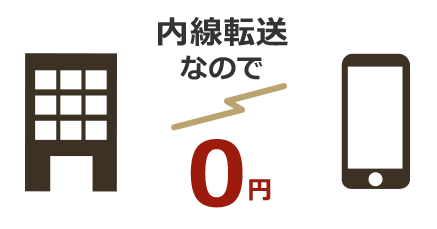 内線転送
なので

0円